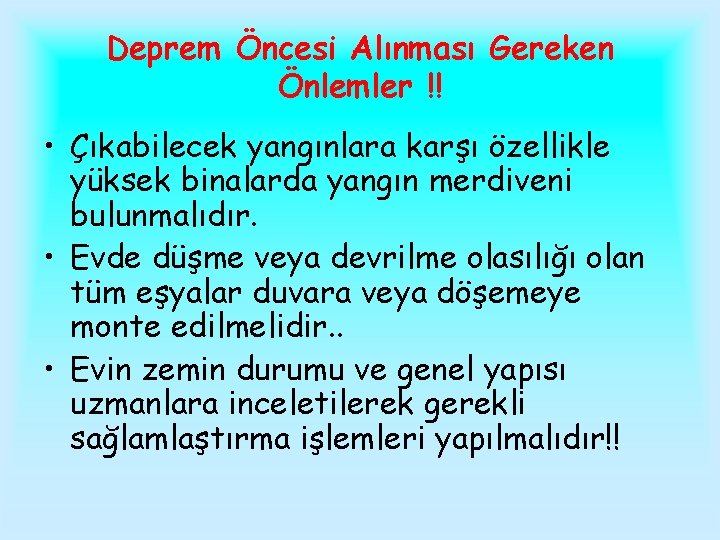 Deprem Öncesi Alınması Gereken Önlemler !!

• Çıkabilecek yangınlara karşı özellikle yüksek binalarda yangın merdiveni bulunmalıdır.

• Evde düşme veya devrilme olasılığı olan tüm eşyalar duvara veya döşemeye monte edilmelidir..

• Evin zemin durumu ve genel yapısı uzmanlara inceletilerek gerekli sağlamlaştırma işlemleri yapılmalıdır!!